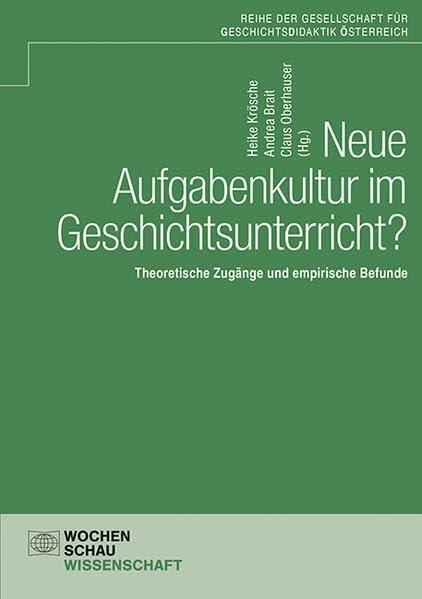 REIHE DER GESELLSCHAFT FÜR GESCHICHTSDIDAKTIK ÖSTERREICH

Heike Krösche
Andrea Brait
Claus Oberhauser
(Hg.)

Neue Aufgabenkultur im Geschichtsunterricht?

Theoretische Zugänge und empirische Befunde

WOCHEN
SCHAU
WISSENSCHAFT